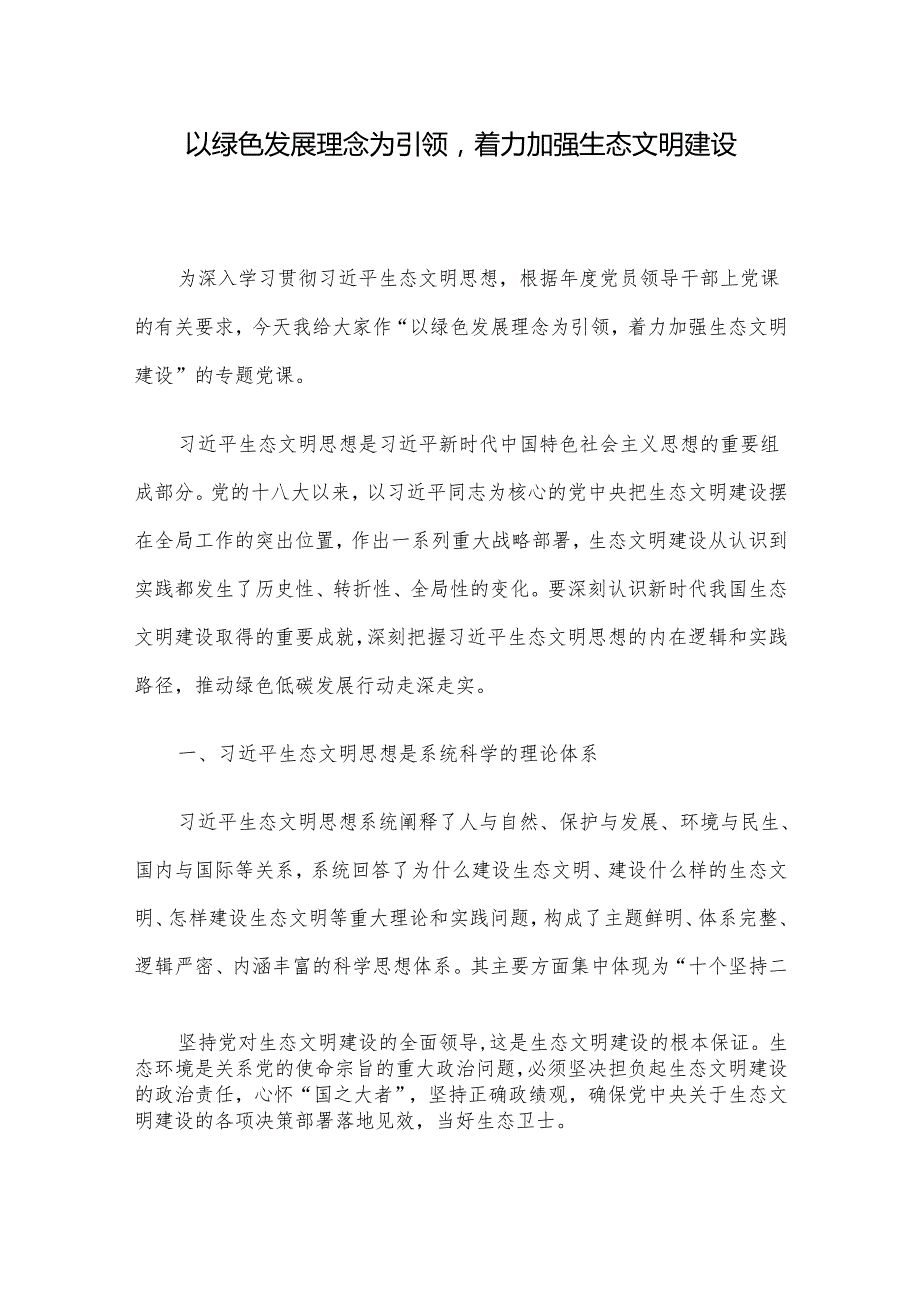 以绿色发展理念为引领，着力加强生态文明建设

为深入学习贯彻习近平生态文明思想，根据年度党员领导干部上党课的有关要求，今天我给大家作“以绿色发展理念为引领，着力加强生态文明建设”的专题党课。

习近平生态文明思想是习近平新时代中国特色社会主义思想的重要组成部分。党的十八大以来，以习近平同志为核心的党中央把生态文明建设摆在全局工作的突出位置，作出一系列重大战略部署，生态文明建设从认识到实践都发生了历史性、转折性、全局性的变化。要深刻认识新时代我国生态文明建设取得的重要成就，深刻把握习近平生态文明思想的内在逻辑和实践路径，推动绿色低碳发展行动走深走实。

一、习近平生态文明思想是系统科学的理论体系

习近平生态文明思想系统阐释了人与自然、保护与发展、环境与民生、国内与国际等关系，系统回答了为什么建设生态文明、建设什么样的生态文明、怎样建设生态文明等重大理论和实践问题，构成了主题鲜明、体系完整、逻辑严密、内涵丰富的科学思想体系。其主要方面集中体现为“十个坚持二

坚持党对生态文明建设的全面领导，这是生态文明建设的根本保证。生态环境是关系党的使命宗旨的重大政治问题，必须坚决担负起生态文明建设的政治责任，心怀“国之大者”，坚持正确政绩观，确保党中央关于生态文明建设的各项决策部署落地见效，当好生态卫士。